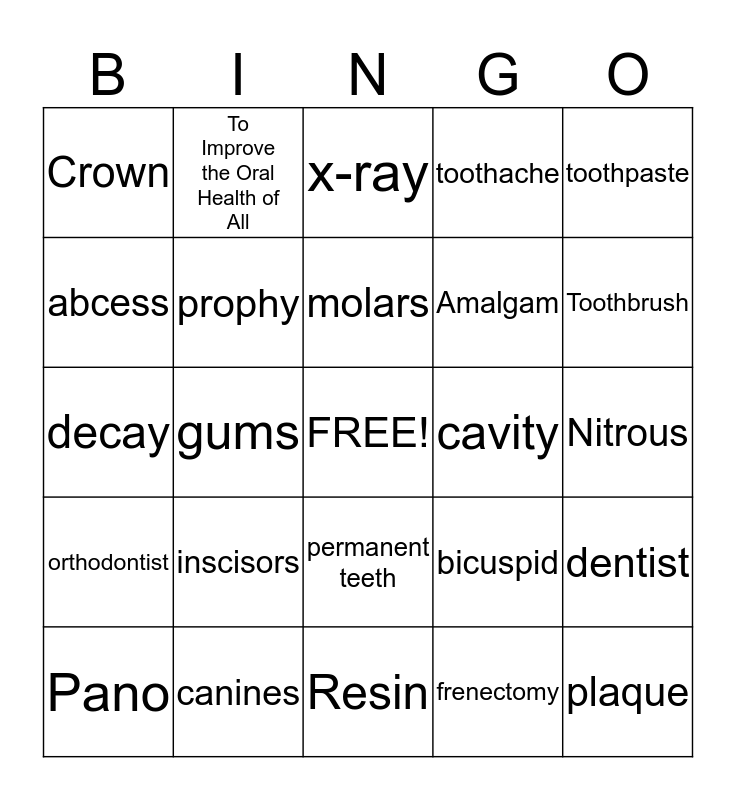 | B | I | N | G | O |
|---|---|---|---|---|
| Crown | To Improve the Oral Health of All | x-ray | toothache | toothpaste |
| abcess | prophy | molars | Amalgam | Toothbrush |
| decay | gums | FREE! | cavity | Nitrous |
| orthodontist | inscisors | permanent teeth | bicuspid | dentist |
| Pano | canines | Resin | frenectomy | plaque |